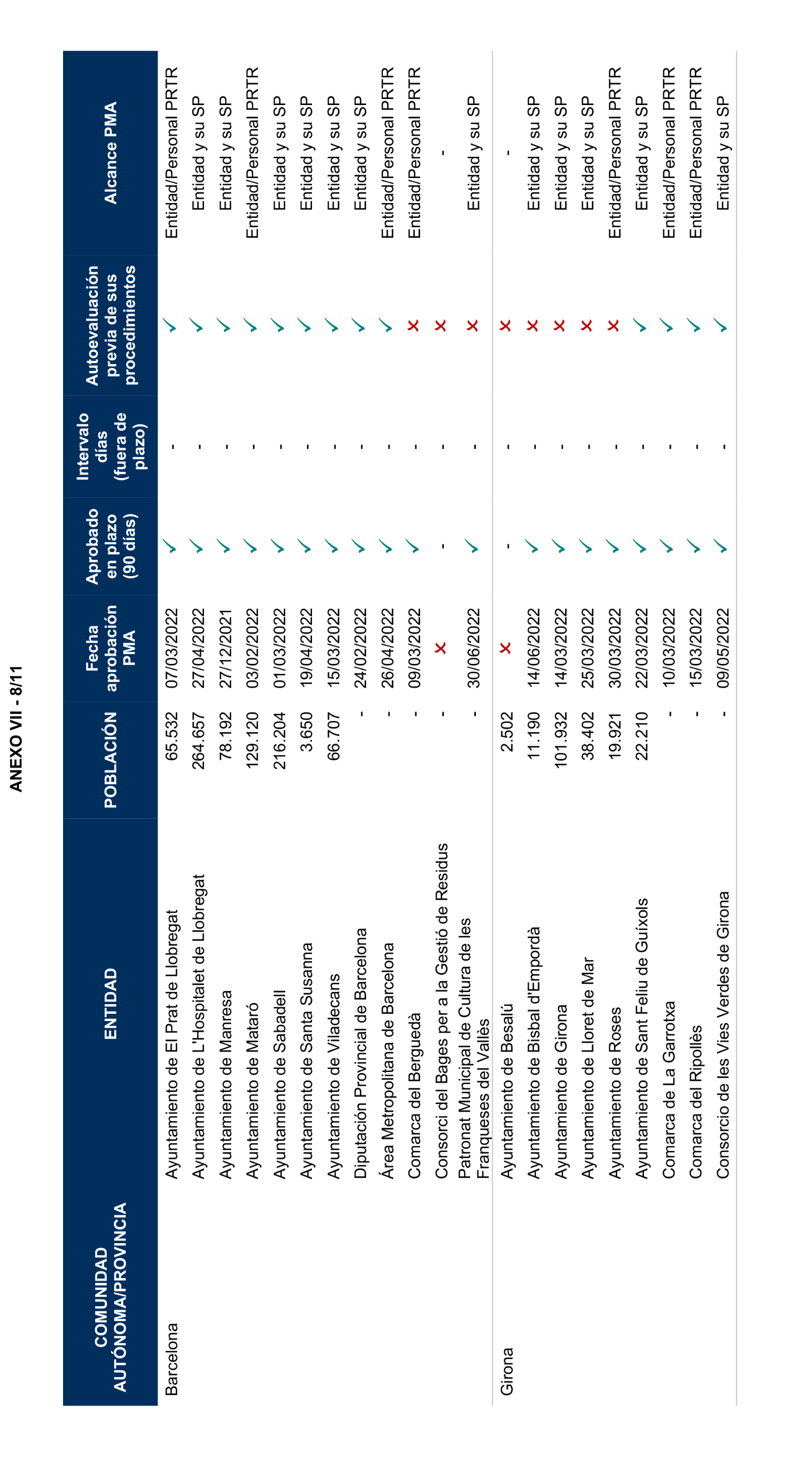 ANEXO VII - 8/11

| COMUNIDAD AUTÓNOMA/PROVINCIA | ENTIDAD | POBLACIÓN | Fecha aprobación PMA | Aprobado en plazo (90 días) | Intervalo días (fuera de plazo) | Autoevaluación previa de sus procedimientos | Alcance PMA |
|---|---|---|---|---|---|---|---|
| Barcelona | Ayuntamiento de El Prat de Llobregat | 65.532 | 07/03/2022 | ✓ | - | ✓ | Entidad/Personal PRTR |
| | Ayuntamiento de L'Hospitalet de Llobregat | 264.657 | 27/04/2022 | ✓ | - | ✓ | Entidad y su SP |
| | Ayuntamiento de Manresa | 78.192 | 27/12/2021 | ✓ | - | ✓ | Entidad y su SP |
| | Ayuntamiento de Mataró | 129.120 | 03/02/2022 | ✓ | - | ✓ | Entidad/Personal PRTR |
| | Ayuntamiento de Sabadell | 216.204 | 01/03/2022 | ✓ | - | ✓ | Entidad y su SP |
| | Ayuntamiento de Santa Susanna | 3.650 | 19/04/2022 | ✓ | - | ✓ | Entidad y su SP |
| | Ayuntamiento de Viladecans | 66.707 | 15/03/2022 | ✓ | - | ✓ | Entidad y su SP |
| | Diputación Provincial de Barcelona | - | 24/02/2022 | ✓ | - | ✓ | Entidad y su SP |
| | Área Metropolitana de Barcelona | - | 26/04/2022 | ✓ | - | ✓ | Entidad/Personal PRTR |
| | Comarca del Berguedà | - | 09/03/2022 | ✓ | - | ✗ | Entidad/Personal PRTR |
| | Consorci del Bages per a la Gestió de Residus | - | ✗ | - | - | ✗ | - |
| | Patronat Municipal de Cultura de les Franqueses del Vallès | - | 30/06/2022 | ✓ | - | ✗ | Entidad y su SP |
| Girona | Ayuntamiento de Besalú | 2.502 | ✗ | - | - | ✗ | - |
| | Ayuntamiento de Bisbal d'Empordà | 11.190 | 14/06/2022 | ✓ | - | ✗ | Entidad y su SP |
| | Ayuntamiento de Girona | 101.932 | 14/03/2022 | ✓ | - | ✗ | Entidad y su SP |
| | Ayuntamiento de Lloret de Mar | 38.402 | 25/03/2022 | ✓ | - | ✗ | Entidad y su SP |
| | Ayuntamiento de Roses | 19.921 | 30/03/2022 | ✓ | - | ✗ | Entidad/Personal PRTR |
| | Ayuntamiento de Sant Feliu de Guíxols | 22.210 | 22/03/2022 | ✓ | - | ✓ | Entidad y su SP |
| | Comarca de La Garrotxa | - | 10/03/2022 | ✓ | - | ✓ | Entidad/Personal PRTR |
| | Comarca del Ripollès | - | 15/03/2022 | ✓ | - | ✓ | Entidad/Personal PRTR |
| | Consorcio de les Vies Verdes de Girona | - | 09/05/2022 | ✓ | - | ✓ | Entidad y su SP |